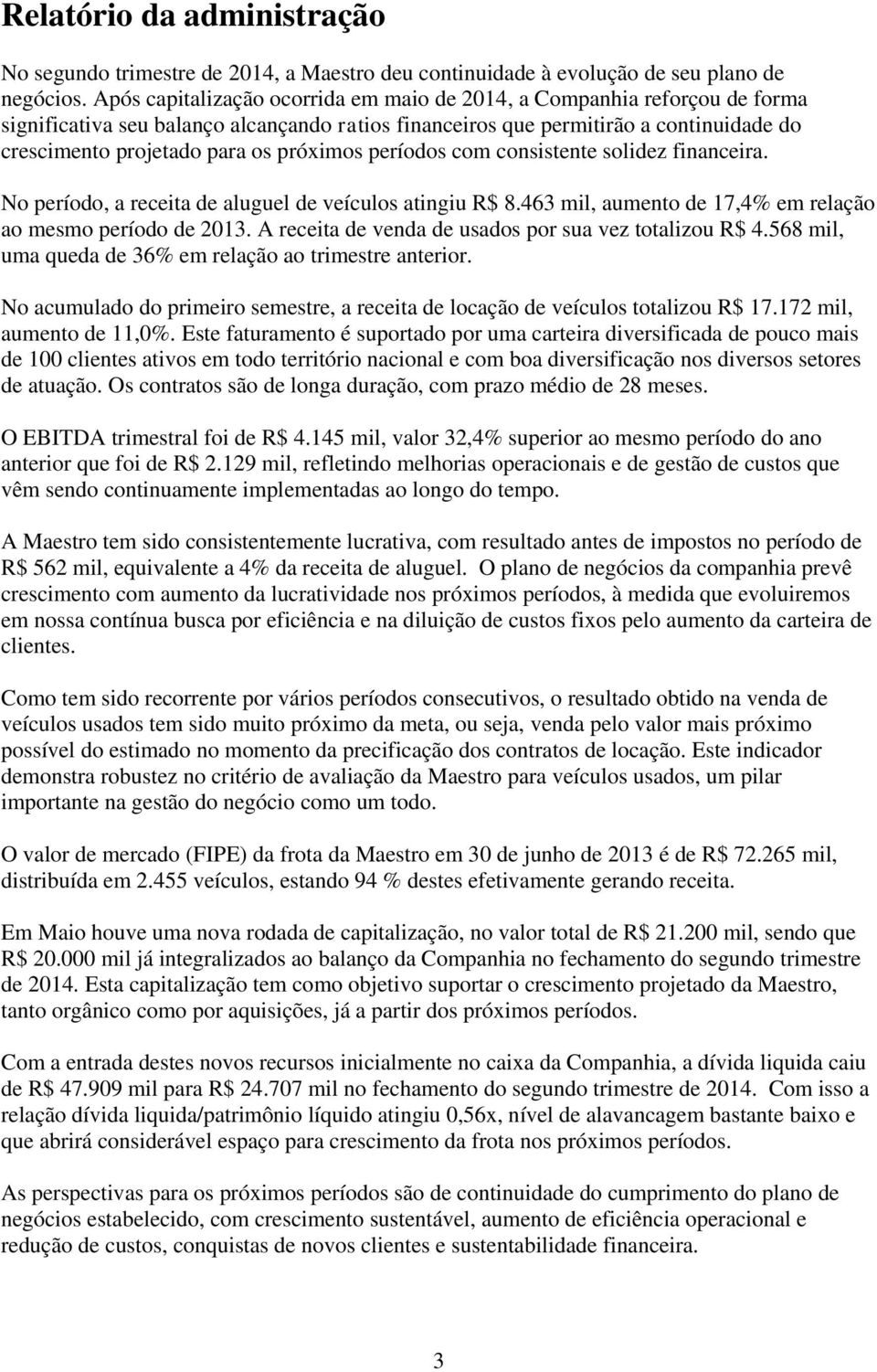 Relatório da administração

No segundo trimestre de 2014, a Maestro deu continuidade à evolução de seu plano de negócios. Após capitalização ocorrida em maio de 2014, a Companhia reforçou de forma significativa seu balanço alcançando ratios financeiros que permitirão a continuidade do crescimento projetado para os próximos períodos com consistente solidez financeira.

No período, a receita de aluguel de veículos atingiu R$ 8.463 mil, aumento de 17,4% em relação ao mesmo período de 2013. A receita de venda de usados por sua vez totalizou R$ 4.568 mil, uma queda de 36% em relação ao trimestre anterior.

No acumulado do primeiro semestre, a receita de locação de veículos totalizou R$ 17.172 mil, aumento de 11,0%. Este faturamento é suportado por uma carteira diversificada de pouco mais de 100 clientes ativos em todo território nacional e com boa diversificação nos diversos setores de atuação. Os contratos são de longa duração, com prazo médio de 28 meses.

O EBITDA trimestral foi de R$ 4.145 mil, valor 32,4% superior ao mesmo período do ano anterior que foi de R$ 2.129 mil, refletindo melhorias operacionais e de gestão de custos que vêm sendo continuamente implementadas ao longo do tempo.

A Maestro tem sido consistentemente lucrativa, com resultado antes de impostos no período de R$ 562 mil, equivalente a 4% da receita de aluguel. O plano de negócios da companhia prevê crescimento com aumento da lucratividade nos próximos períodos, à medida que evoluiremos em nossa contínua busca por eficiência e na diluição de custos fixos pelo aumento da carteira de clientes.

Como tem sido recorrente por vários períodos consecutivos, o resultado obtido na venda de veículos usados tem sido muito próximo da meta, ou seja, venda pelo valor mais próximo possível do estimado no momento da precificação dos contratos de locação. Este indicador demonstra robustez no critério de avaliação da Maestro para veículos usados, um pilar importante na gestão do negócio como um todo.

O valor de mercado (FIPE) da frota da Maestro em 30 de junho de 2013 é de R$ 72.265 mil, distribuída em 2.455 veículos, estando 94 % destes efetivamente gerando receita.

Em Maio houve uma nova rodada de capitalização, no valor total de R$ 21.200 mil, sendo que R$ 20.000 mil já integralizados ao balanço da Companhia no fechamento do segundo trimestre de 2014. Esta capitalização tem como objetivo suportar o crescimento projetado da Maestro, tanto orgânico como por aquisições, já a partir dos próximos períodos.

Com a entrada destes novos recursos inicialmente no caixa da Companhia, a dívida liquida caiu de R$ 47.909 mil para R$ 24.707 mil no fechamento do segundo trimestre de 2014. Com isso a relação dívida liquida/patrimônio líquido atingiu 0,56x, nível de alavancagem bastante baixo e que abrirá considerável espaço para crescimento da frota nos próximos períodos.

As perspectivas para os próximos períodos são de continuidade do cumprimento do plano de negócios estabelecido, com crescimento sustentável, aumento de eficiência operacional e redução de custos, conquistas de novos clientes e sustentabilidade financeira.

3